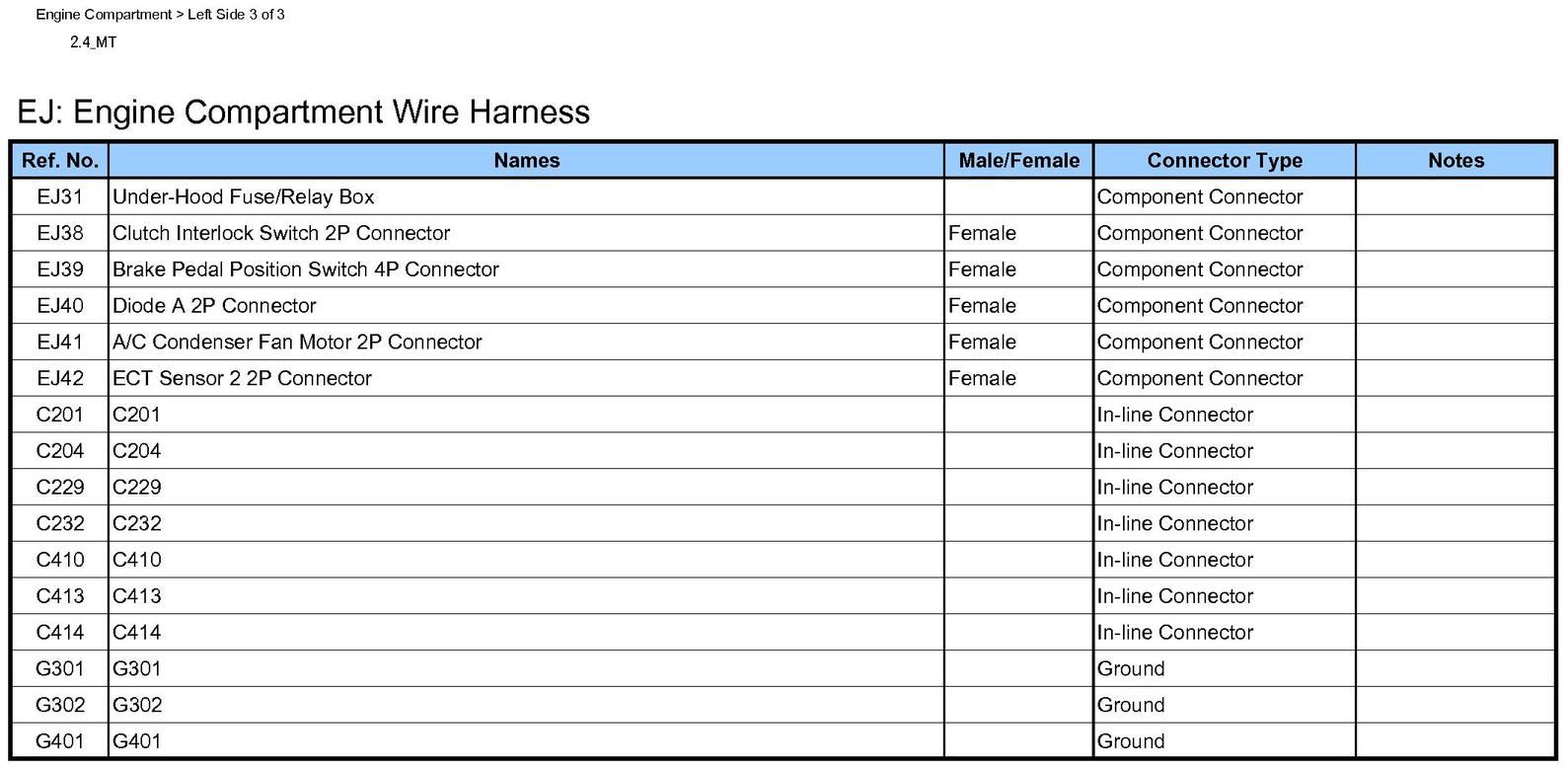 Engine Compartment > Left Side 3 of 3

2.4_MT

EJ: Engine Compartment Wire Harness

| Ref. No. | Names | Male/Female | Connector Type | Notes |
|---|---|---|---|---|
| EJ31 | Under-Hood Fuse/Relay Box | | Component Connector | |
| EJ38 | Clutch Interlock Switch 2P Connector | Female | Component Connector | |
| EJ39 | Brake Pedal Position Switch 4P Connector | Female | Component Connector | |
| EJ40 | Diode A 2P Connector | Female | Component Connector | |
| EJ41 | A/C Condenser Fan Motor 2P Connector | Female | Component Connector | |
| EJ42 | ECT Sensor 2 2P Connector | Female | Component Connector | |
| C201 | C201 | | In-line Connector | |
| C204 | C204 | | In-line Connector | |
| C229 | C229 | | In-line Connector | |
| C232 | C232 | | In-line Connector | |
| C410 | C410 | | In-line Connector | |
| C413 | C413 | | In-line Connector | |
| C414 | C414 | | In-line Connector | |
| G301 | G301 | | Ground | |
| G302 | G302 | | Ground | |
| G401 | G401 | | Ground | |